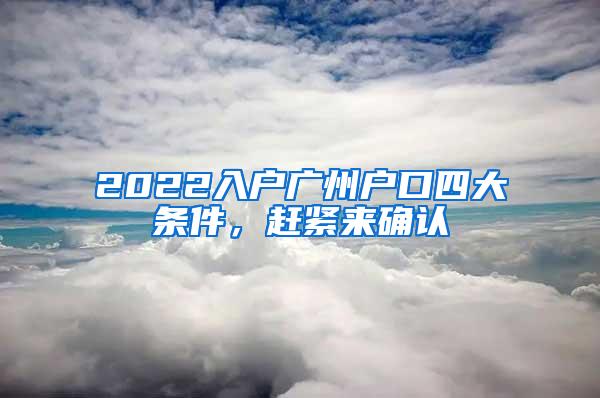 2022入户广州户口四大条件，赶紧来确认